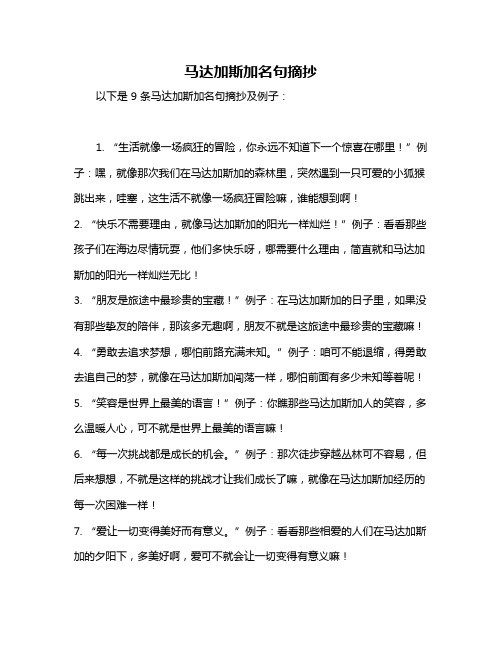 马达加斯加名句摘抄

以下是 9 条马达加斯加名句摘抄及例子：

1. “生活就像一场疯狂的冒险，你永远不知道下一个惊喜在哪里！”例子：嘿，就像那次我们在马达加斯加的森林里，突然遇到一只可爱的小狐猴跳出来，哇塞，这生活不就像一场疯狂冒险嘛，谁能想到啊！

2. “快乐不需要理由，就像马达加斯加的阳光一样灿烂！”例子：看看那些孩子们在海边尽情玩耍，他们多快乐呀，哪需要什么理由，简直就和马达加斯加的阳光一样灿烂无比！

3. “朋友是旅途中最珍贵的宝藏！”例子：在马达加斯加的日子里，如果没有那些挚友的陪伴，那该多无趣啊，朋友不就是这旅途中最珍贵的宝藏嘛！

4. “勇敢去追求梦想，哪怕前路充满未知。”例子：咱可不能退缩，得勇敢去追自己的梦，就像在马达加斯加闯荡一样，哪怕前面有多少未知等着呢！

5. “笑容是世界上最美的语言！”例子：你瞧那些马达加斯加人的笑容，多么温暖人心，可不就是世界上最美的语言嘛！

6. “每一次挑战都是成长的机会。”例子：那次徒步穿越丛林可不容易，但后来想想，不就是这样的挑战才让我们成长了嘛，就像在马达加斯加经历的每一次困难一样！

7. “爱让一切变得美好而有意义。”例子：看看那些相爱的人们在马达加斯加的夕阳下，多美好啊，爱可不就会让一切变得有意义嘛！